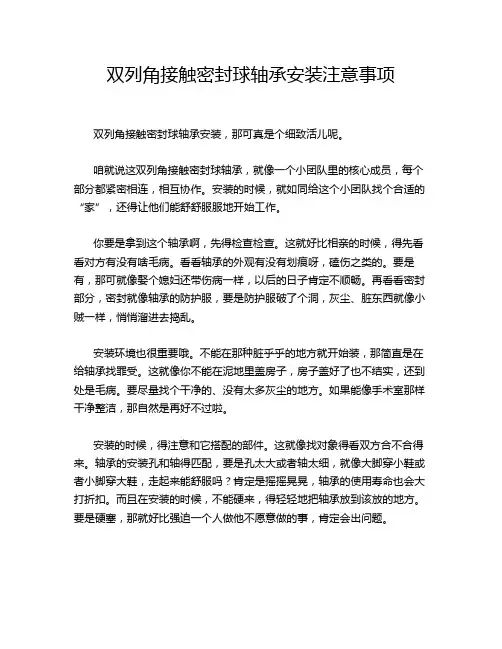 双列角接触密封球轴承安装注意事项

双列角接触密封球轴承安装，那可真是个细致活儿呢。

咱就说这双列角接触密封球轴承，就像一个小团队里的核心成员，每个部分都紧密相连，相互协作。安装的时候，就如同给这个小团队找个合适的“家”，还得让他们能舒舒服服地开始工作。

你要是拿到这个轴承啊，先得检查检查。这就好比相亲的时候，得先看看对方有没有啥毛病。看看轴承的外观有没有划痕呀，磕伤之类的。要是有，那可就像娶个媳妇还带伤病一样，以后的日子肯定不顺畅。再看看密封部分，密封就像轴承的防护服，要是防护服破了个洞，灰尘、脏东西就像小贼一样，悄悄溜进去捣乱。

安装环境也很重要哦。不能在那种脏乎乎的地方就开始装，那简直是在给轴承找罪受。这就像你不能在泥地里盖房子，房子盖好了也不结实，还到处是毛病。要尽量找个干净的、没有太多灰尘的地方。如果能像手术室那样干净整洁，那自然是再好不过啦。

安装的时候，得注意和它搭配的部件。这就像找对象得看双方合不合得来。轴承的安装孔和轴得匹配，要是孔太大或者轴太细，就像大脚穿小鞋或者小脚穿大鞋，走起来能舒服吗？肯定是摇摇晃晃，轴承的使用寿命也会大打折扣。而且在安装的时候，不能硬来，得轻轻地把轴承放到该放的地方。要是硬塞，那就好比强迫一个人做他不愿意做的事，肯定会出问题。